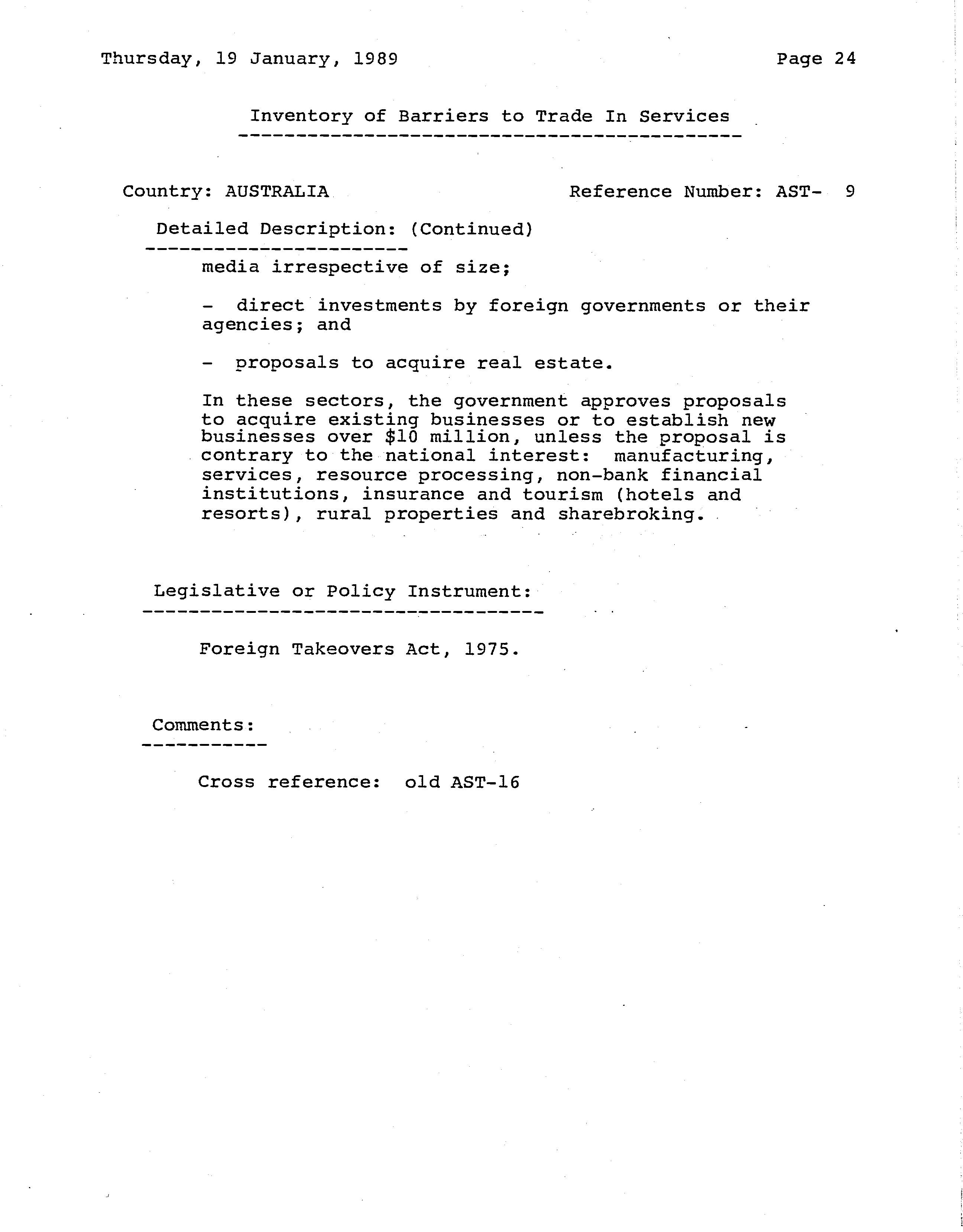 Thursday, 19 January, 1989

Page 24

Inventory of Barriers to Trade In Services

Country: AUSTRALIA

Reference Number: AST- 9

Detailed Description: (Continued)

media irrespective of size;

- direct investments by foreign governments or their agencies; and

- proposals to acquire real estate.

In these sectors, the government approves proposals to acquire existing businesses or to establish new businesses over \$10 million, unless the proposal is contrary to the national interest: manufacturing, services, resource processing, non-bank financial institutions, insurance and tourism (hotels and resorts), rural properties and sharebroking.

Legislative or Policy Instrument:

Foreign Takeovers Act, 1975.

Comments:

Cross reference: old AST-16